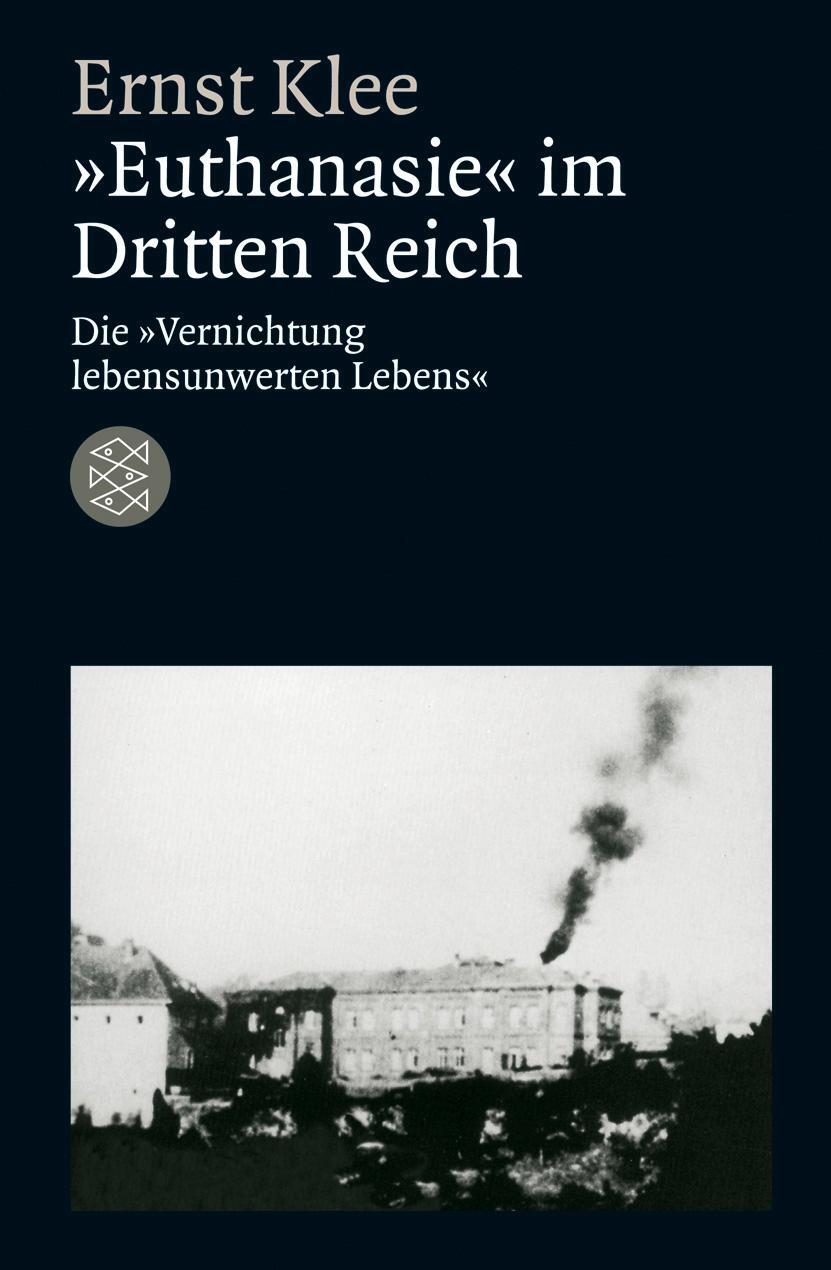 Ernst Klee
»Euthanasie« im Dritten Reich

Die »Vernichtung lebensunwerten Lebens«